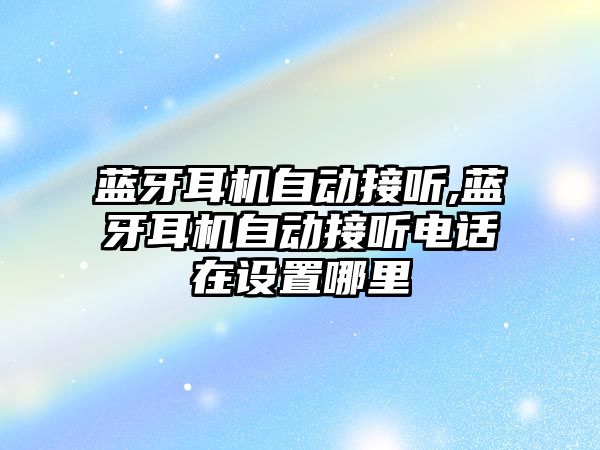 蓝牙耳机自动接听,蓝牙耳机自动接听电话在设置哪里